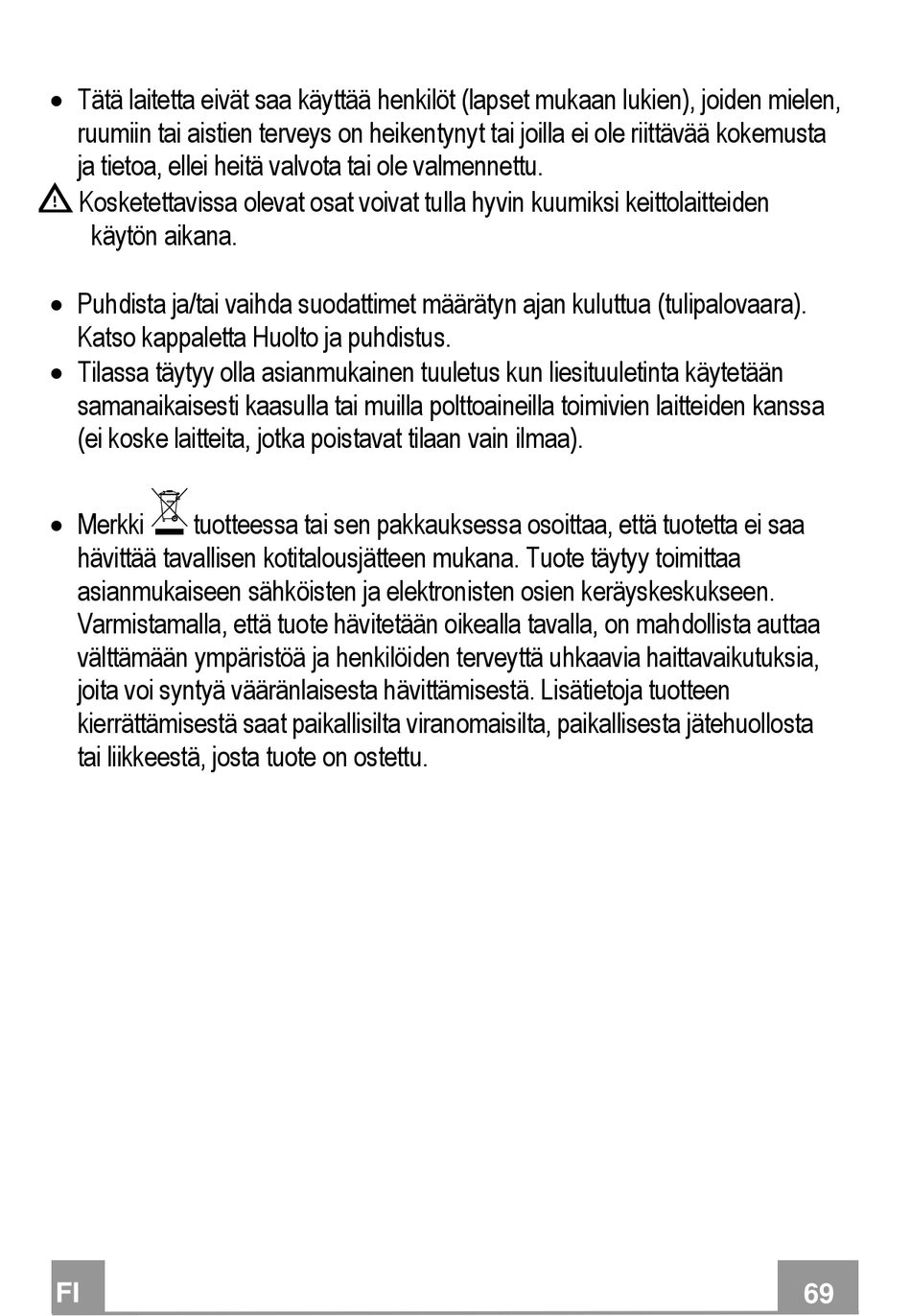 • Tätä laitetta eivät saa käyttää henkilöt (lapset mukaan lukien), joiden mielen, ruumiin tai aistien terveys on heikentynyt tai joilla ei ole riittävää kokemusta ja tietoa, ellei heitä valvota tai ole valmennettu.

Kosketettavissa olevat osat voivat tulla hyvin kuumiksi keittolaitteiden käytön aikana.

• Puhdista ja/tai vaihda suodattimet määrätyn ajan kuluttua (tulipalovaara). Katso kappaletta Huolto ja puhdistus.

• Tilassa täytyy olla asianmukainen tuuletus kun liesituuletinta käytetään samanaikaisesti kaasulla tai muilla polttoaineilla toimivien laitteiden kanssa (ei koske laitteita, jotka poistavat tilaan vain ilmaa).

• Merkki tuotteessa tai sen pakkauksessa osoittaa, että tuotetta ei saa hävittää tavallisen kotitalousjätteen mukana. Tuote täytyy toimittaa asianmukaiseen sähköisten ja elektronisten osien keräyskeskukseen. Varmistamalla, että tuote hävitetään oikealla tavalla, on mahdollista auttaa välttämään ympäristöä ja henkilöiden terveyttä uhkaavia haittavaikutuksia, joita voi syntyä vääränlaisesta hävittämisestä. Lisätietoja tuotteen kierrättämisestä saat paikallisilta viranomaisilta, paikallisesta jätehuollosta tai liikkeestä, josta tuote on ostettu.

FI

69